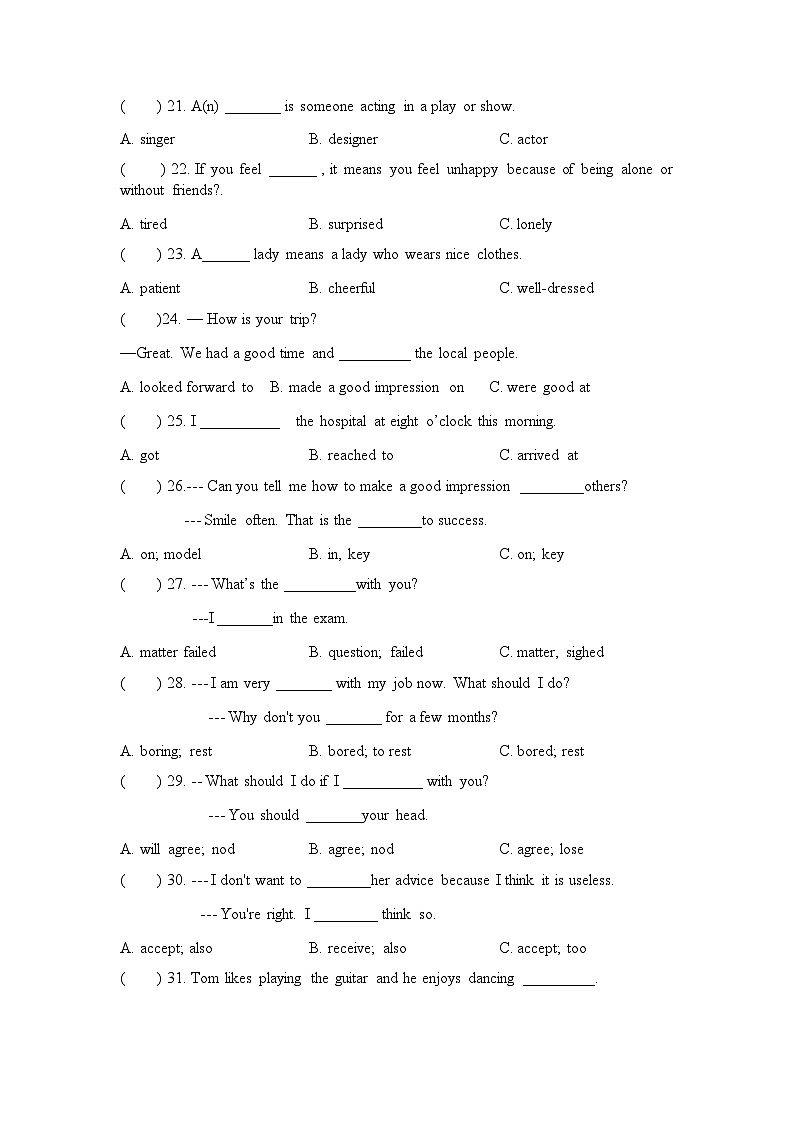 (　　) 21. A(n) ________ is someone acting in a play or show.

A. singer　　　　B. designer　　　　C. actor

(　　) 22. If you feel _______ , it means you feel unhappy because of being alone or without friends?.

A. tired　　　　B. surprised　　　　C. lonely

(　　) 23. A_______ lady means a lady who wears nice clothes.

A. patient　　　　B. cheerful　　　　C. well-dressed

(　　)24. — How is your trip?

—Great. We had a good time and __________ the local people.

A. looked forward to　B. made a good impression on　C. were good at

(　　) 25. I ___________ the hospital at eight o'clock this morning.

A. got　　　　B. reached to　　　　C. arrived at

(　　) 26.--- Can you tell me how to make a good impression _________others?

--- Smile often. That is the _________to success.

A. on; model　　　　B. in, key　　　　C. on; key

(　　) 27. --- What's the __________with you?

---I ________in the exam.

A. matter failed　　　　B. question; failed　　　　C. matter, sighed

(　　) 28. --- I am very ________ with my job now. What should I do?

--- Why don't you ________ for a few months?

A. boring; rest　　　　B. bored; to rest　　　　C. bored; rest

(　　) 29. -- What should I do if I ___________ with you?

--- You should ________your head.

A. will agree; nod　　　　B. agree; nod　　　　C. agree; lose

(　　) 30. --- I don't want to _________her advice because I think it is useless.

--- You're right. I _________ think so.

A. accept; also　　　　B. receive; also　　　　C. accept; too

(　　) 31. Tom likes playing the guitar and he enjoys dancing __________.